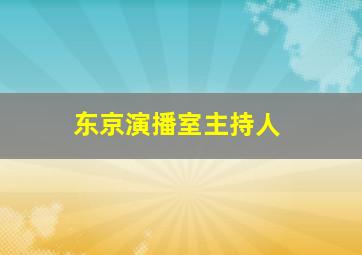 东京演播室主持人